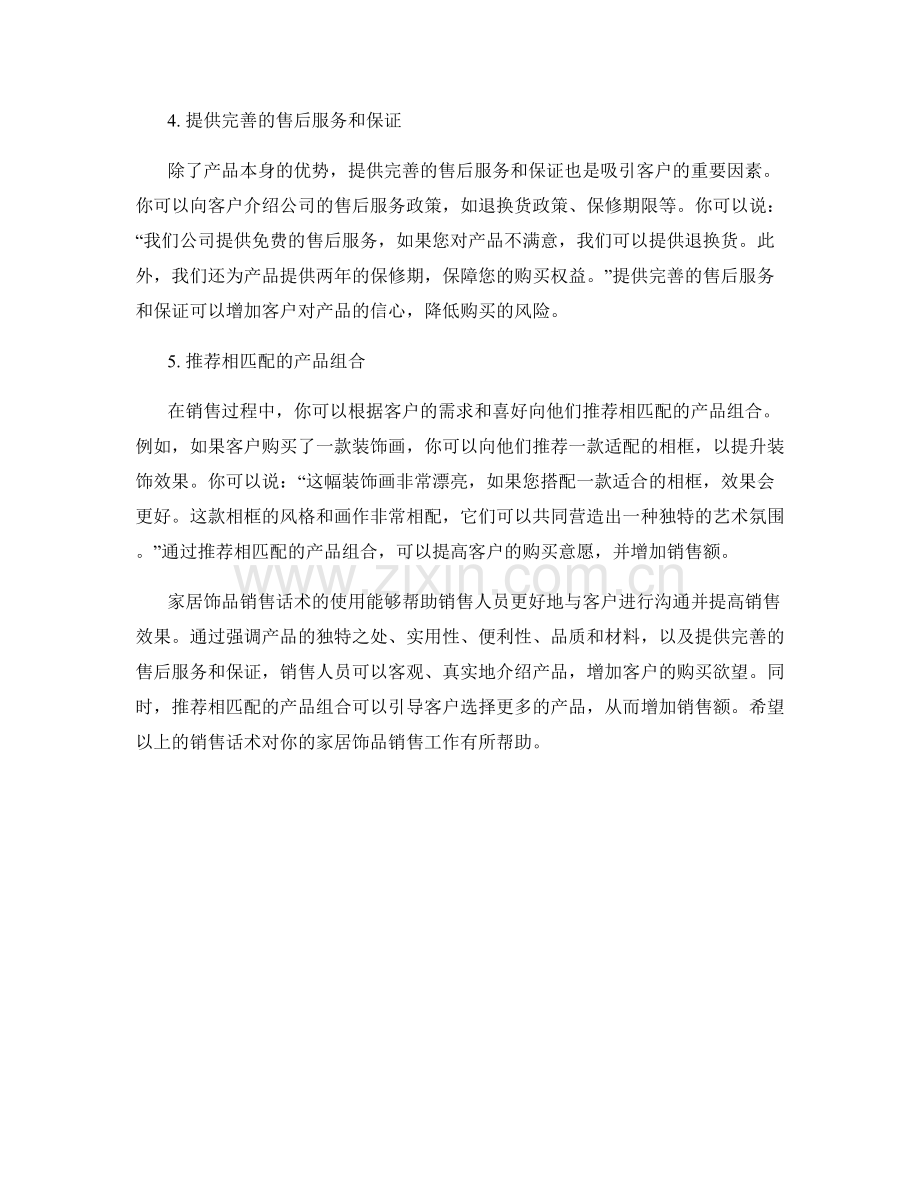 4. 提供完善的售后服务和保证

除了产品本身的优势，提供完善的售后服务和保证也是吸引客户的重要因素。你可以向客户介绍公司的售后服务政策，如退换货政策、保修期限等。你可以说：“我们公司提供免费的售后服务，如果您对产品不满意，我们可以提供退换货。此外，我们还为产品提供两年的保修期，保障您的购买权益。”提供完善的售后服务和保证可以增加客户对产品的信心，降低购买的风险。

5. 推荐相匹配的产品组合

在销售过程中，你可以根据客户的需求和喜好向他们推荐相匹配的产品组合。例如，如果客户购买了一款装饰画，你可以向他们推荐一款适配的相框，以提升装饰效果。你可以说：“这幅装饰画非常漂亮，如果您搭配一款适合的相框，效果会更好。这款相框的风格和画作非常相配，它们可以共同营造出一种独特的艺术氛围。”通过推荐相匹配的产品组合，可以提高客户的购买意愿，并增加销售额。

www.zixin.com.cn

家居饰品销售话术的使用能够帮助销售人员更好地与客户进行沟通并提高销售效果。通过强调产品的独特之处、实用性、便利性、品质和材料，以及提供完善的售后服务和保证，销售人员可以客观、真实地介绍产品，增加客户的购买欲望。同时，推荐相匹配的产品组合可以引导客户选择更多的产品，从而增加销售额。希望以上的销售话术对你的家居饰品销售工作有所帮助。